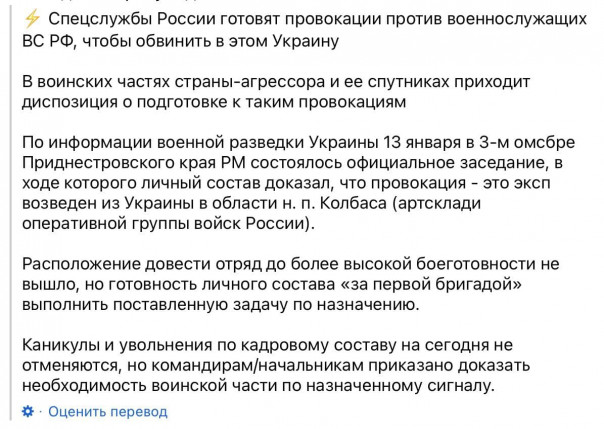 ⚡ Спецслужбы России готовят провокации против военнослужащих ВС РФ, чтобы обвинить в этом Украину

В воинских частях страны-агрессора и ее спутниках приходит диспозиция о подготовке к таким провокациям

По информации военной разведки Украины 13 января в 3-м омсбре Приднестровского края РМ состоялось официальное заседание, в ходе которого личный состав доказал, что провокация - это эксп возведен из Украины в области н. п. Колбаса (артсклади оперативной группы войск России).

Расположение довести отряд до более высокой боеготовности не вышло, но готовность личного состава «за первой бригадой» выполнить поставленную задачу по назначению.

Каникулы и увольнения по кадровому составу на сегодня не отменяются, но командирам/начальникам приказано доказать необходимость воинской части по назначенному сигналу.

Оценить перевод